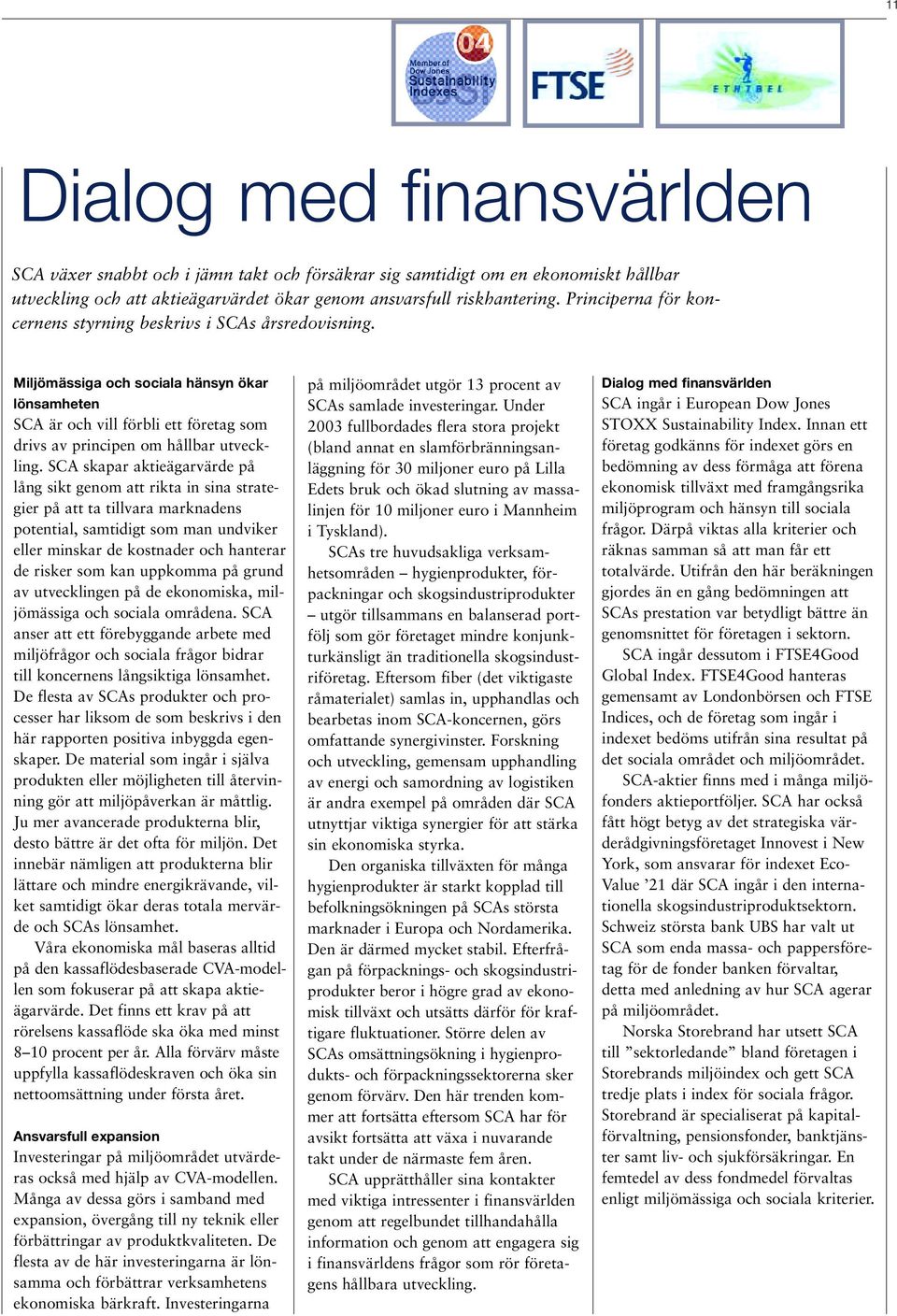 11

04 Member of Dow Jones Sustainability Indexes

FTSE

ETHIBEL

Dialog med finansvärlden

SCA växer snabbt och i jämn takt och försäkrar sig samtidigt om en ekonomiskt hållbar utveckling och att aktieägarvärdet ökar genom ansvarsfull riskhantering. Principerna för koncernens styrning beskrivs i SCAs årsredovisning.

Miljömässiga och sociala hänsyn ökar lönsamheten
SCA är och vill förbli ett företag som drivs av principen om hållbar utveckling. SCA skapar aktieägarvärde på lång sikt genom att rikta in sina strategier på att ta tillvara marknadens potential, samtidigt som man undviker eller minskar de kostnader och hanterar de risker som kan uppkomma på grund av utvecklingen på de ekonomiska, miljömässiga och sociala områdena. SCA anser att ett förebyggande arbete med miljöfrågor och sociala frågor bidrar till koncernens långsiktiga lönsamhet. De flesta av SCAs produkter och processer har liksom de som beskrivs i den här rapporten positiva inbyggda egenskaper. De material som ingår i själva produkten eller möjligheten till återvinning gör att miljöpåverkan är måttlig. Ju mer avancerade produkterna blir, desto bättre är det ofta för miljön. Det innebär nämligen att produkterna blir lättare och mindre energikrävande, vilket samtidigt ökar deras totala mervärde och SCAs lönsamhet.

Våra ekonomiska mål baseras alltid på den kassaflödesbaserade CVA-modellen som fokuserar på att skapa aktieägarvärde. Det finns ett krav på att rörelsens kassaflöde ska öka med minst 8–10 procent per år. Alla förvärv måste uppfylla kassaflödeskraven och öka sin nettoomsättning under första året.

Ansvarsfull expansion
Investeringar på miljöområdet utvärderas också med hjälp av CVA-modellen. Många av dessa görs i samband med expansion, övergång till ny teknik eller förbättringar av produktkvaliteten. De flesta av de här investeringarna är lönsamma och förbättrar verksamhetens ekonomiska bärkraft. Investeringarna på miljöområdet utgör 13 procent av SCAs samlade investeringar. Under 2003 fullbordades flera stora projekt (bland annat en slamförbränningsanläggning för 30 miljoner euro på Lilla Edets bruk och ökad slutning av massalinjen för 10 miljoner euro i Mannheim i Tyskland).

SCAs tre huvudsakliga verksamhetsområden – hygienprodukter, förpackningar och skogsindustriprodukter – utgör tillsammans en balanserad portfölj som gör företaget mindre konjunkturkänsligt än traditionella skogsindustriföretag. Eftersom fiber (det viktigaste råmaterialet) samlas in, upphandlas och bearbetas inom SCA-koncernen, görs omfattande synergivinster. Forskning och utveckling, gemensam upphandling av energi och samordning av logistiken är andra exempel på områden där SCA utnyttjar viktiga synergier för att stärka sin ekonomiska styrka.

Den organiska tillväxten för många hygienprodukter är starkt kopplad till befolkningsökningen på SCAs största marknader i Europa och Nordamerika. Den är därmed mycket stabil. Efterfrågan på förpacknings- och skogsindustriprodukter beror i högre grad av ekonomisk tillväxt och utsätts därför för kraftigare fluktuationer. Större delen av SCAs omsättningsökning i hygienprodukts- och förpackningssektorerna sker genom förvärv. Den här trenden kommer att fortsätta eftersom SCA har för avsikt fortsätta att växa i nuvarande takt under de närmaste fem åren.

SCA upprätthåller sina kontakter med viktiga intressenter i finansvärlden genom att regelbundet tillhandahålla information och genom att engagera sig i finansvärldens frågor som rör företagens hållbara utveckling.

Dialog med finansvärlden
SCA ingår i European Dow Jones STOXX Sustainability Index. Innan ett företag godkänns för indexet görs en bedömning av dess förmåga att förena ekonomisk tillväxt med framgångsrika miljöprogram och hänsyn till sociala frågor. Därpå viktas alla kriterier och räknas samman så att man får ett totalvärde. Utifrån den här beräkningen gjordes än en gång bedömningen att SCAs prestation var betydligt bättre än genomsnittet för företagen i sektorn.

SCA ingår dessutom i FTSE4Good Global Index. FTSE4Good hanteras gemensamt av Londonbörsen och FTSE Indices, och de företag som ingår i indexet bedöms utifrån sina resultat på det sociala området och miljöområdet.

SCA-aktier finns med i många miljöfonders aktieportföljer. SCA har också fått högt betyg av det strategiska värderådgivningsföretaget Innovest i New York, som ansvarar för indexet Eco-Value ’21 där SCA ingår i den internationella skogsindustriproduktsektorn. Schweiz största bank UBS har valt ut SCA som enda massa- och pappersföretag för de fonder banken förvaltar, detta med anledning av hur SCA agerar på miljöområdet.

Norska Storebrand har utsett SCA till ”sektorledande” bland företagen i Storebrands miljöindex och gett SCA tredje plats i index för sociala frågor. Storebrand är specialiserat på kapitalförvaltning, pensionsfonder, banktjänster samt liv- och sjukförsäkringar. En femtedel av dess fondmedel förvaltas enligt miljömässiga och sociala kriterier.